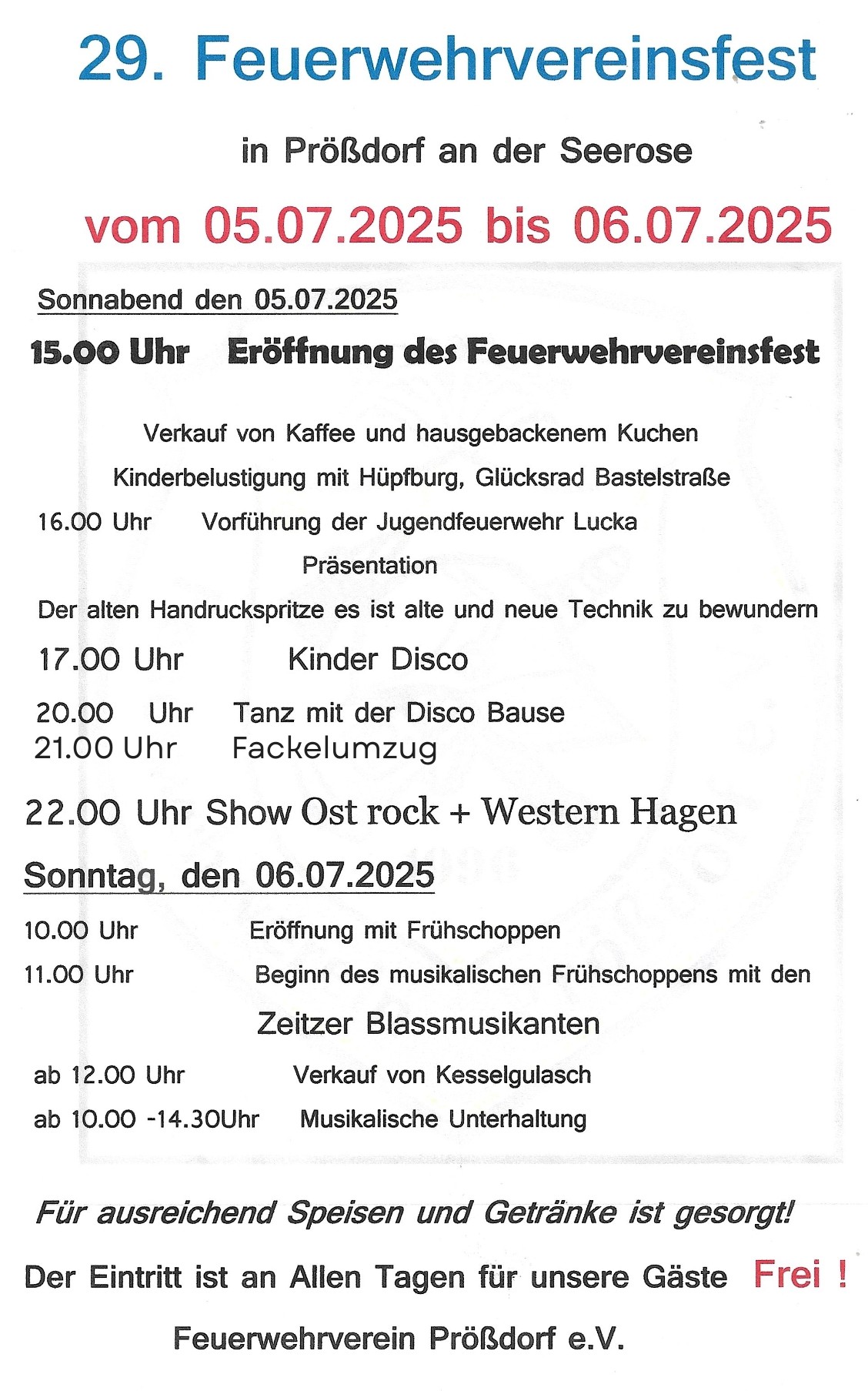 29. Feuerwehrvereinsfest

in Prößdorf an der Seerose

vom 05.07.2025 bis 06.07.2025

Sonnabend den 05.07.2025

15.00 Uhr Eröffnung des Feuerwehrvereinsfest

Verkauf von Kaffee und hausgebackenem Kuchen

Kinderbelustigung mit Hüpfburg, Glücksrad Bastelstraße

16.00 Uhr Vorführung der Jugendfeuerwehr Lucka

Präsentation

Der alten Handruckspritze es ist alte und neue Technik zu bewundern

17.00 Uhr Kinder Disco

20.00 Uhr Tanz mit der Disco Bause

21.00 Uhr Fackelumzug

22.00 Uhr Show Ost rock + Western Hagen

Sonntag, den 06.07.2025

10.00 Uhr Eröffnung mit Frühschoppen

11.00 Uhr Beginn des musikalischen Frühschoppens mit den

Zeitzer Blassmusikanten

ab 12.00 Uhr Verkauf von Kesselgulasch

ab 10.00 -14.30Uhr Musikalische Unterhaltung

Für ausreichend Speisen und Getränke ist gesorgt!

Der Eintritt ist an Allen Tagen für unsere Gäste Frei !

Feuerwehrverein Prößdorf e.V.